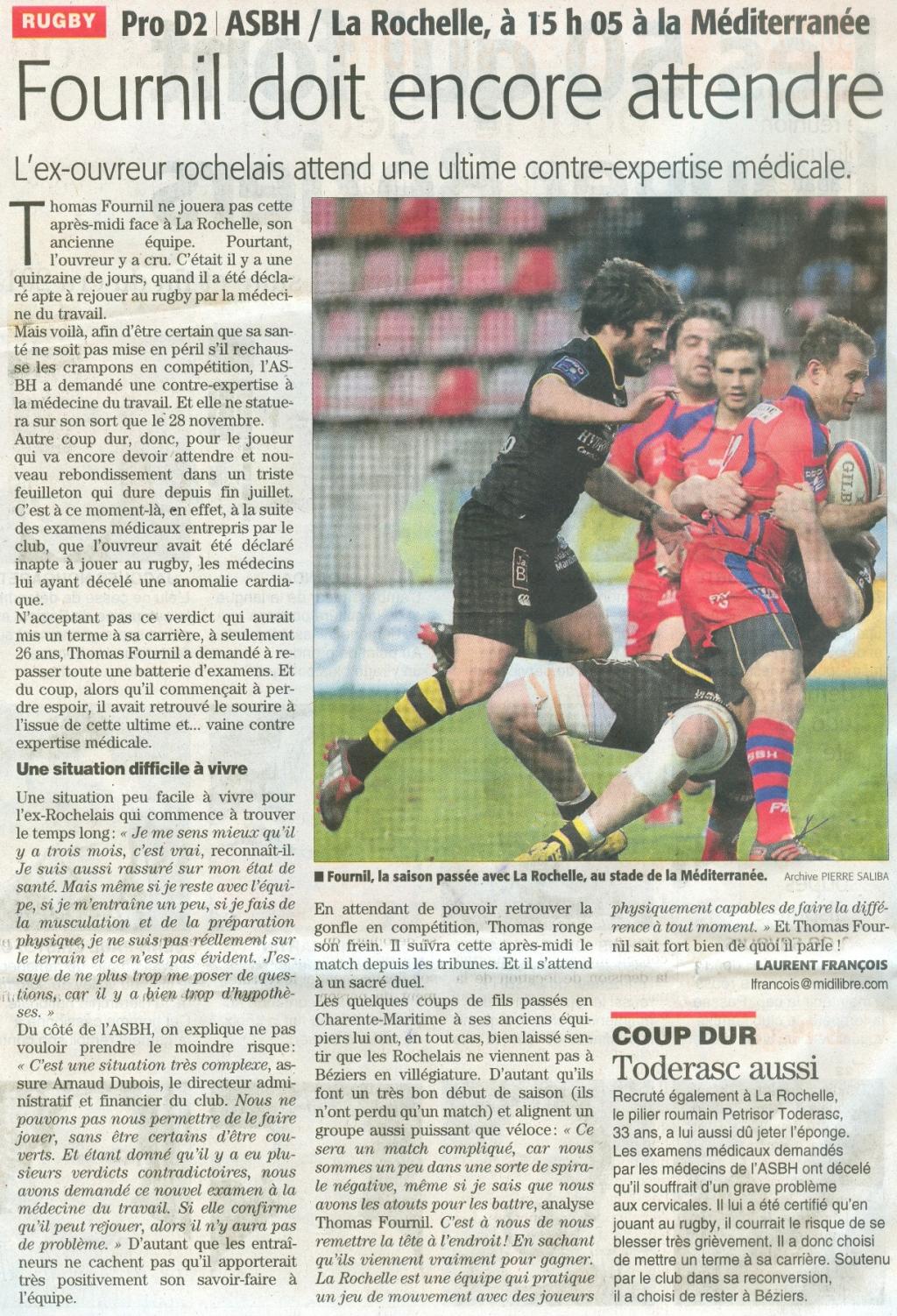 RUGBY Pro D2 | ASBH / La Rochelle, à 15 h 05 à la Méditerranée

Fournil doit encore attendre

L'ex-ouvreur rochelais attend une ultime contre-expertise médicale.

Thomas Fournil ne jouera pas cette après-midi face à La Rochelle, son ancienne équipe. Pourtant, l'ouvreur y a cru. C'était il y a une quinzaine de jours, quand il a été déclaré apte à rejouer au rugby par la médecine du travail.
Mais voilà, afin d'être certain que sa santé ne soit pas mise en péril s'il rechausse les crampons en compétition, l'ASBH a demandé une contre-expertise à la médecine du travail. Et elle ne statuera sur son sort que le 28 novembre.
Autre coup dur, donc, pour le joueur qui va encore devoir attendre et nouveau rebondissement dans un triste feuilleton qui dure depuis fin juillet. C'est à ce moment-là, en effet, à la suite des examens médicaux entrepris par le club, que l'ouvreur avait été déclaré inapte à jouer au rugby, les médecins lui ayant décelé une anomalie cardiaque.
N'acceptant pas ce verdict qui aurait mis un terme à sa carrière, à seulement 26 ans, Thomas Fournil a demandé à repasser toute une batterie d'examens. Et du coup, alors qu'il commençait à perdre espoir, il avait retrouvé le sourire à l'issue de cette ultime et... vaine contre expertise médicale.

Une situation difficile à vivre

Une situation peu facile à vivre pour l'ex-Rochelais qui commence à trouver le temps long : « Je me sens mieux qu'il y a trois mois, c'est vrai, reconnaît-il. Je suis aussi rassuré sur mon état de santé. Mais même si je reste avec l'équipe, si je m'entraîne un peu, si je fais de la musculation et de la préparation physique, je ne suis pas réellement sur le terrain et ce n'est pas évident. J'essaye de ne plus trop me poser de questions, car il y a bien trop d'hypothèses. »
Du côté de l'ASBH, on explique ne pas vouloir prendre le moindre risque : « C'est une situation très complexe, assure Arnaud Dubois, le directeur administratif et financier du club. Nous ne pouvons pas nous permettre de le faire jouer, sans être certains d'être couverts. Et étant donné qu'il y a eu plusieurs verdicts contradictoires, nous avons demandé ce nouvel examen à la médecine du travail. Si elle confirme qu'il peut rejouer, alors il n'y aura pas de problème. » D'autant que les entraîneurs ne cachent pas qu'il apporterait très positivement son savoir-faire à l'équipe.

■ Fournil, la saison passée avec La Rochelle, au stade de la Méditerranée. Archive PIERRE SALIBA

En attendant de pouvoir retrouver la gonfle en compétition, Thomas ronge son frein. Il suivra cette après-midi le match depuis les tribunes. Et il s'attend à un sacré duel.
Les quelques coups de fils passés en Charente-Maritime à ses anciens équipiers lui ont, en tout cas, bien laissé sentir que les Rochelais ne viennent pas à Béziers en villégiature. D'autant qu'ils font un très bon début de saison (ils n'ont perdu qu'un match) et alignent un groupe aussi puissant que véloce : « Ce sera un match compliqué, car nous sommes un peu dans une sorte de spirale négative, même si je sais que nous avons les atouts pour les battre, analyse Thomas Fournil. C'est à nous de nous remettre la tête à l'endroit ! En sachant qu'ils viennent vraiment pour gagner. La Rochelle est une équipe qui pratique un jeu de mouvement avec des joueurs physiquement capables de faire la différence à tout moment. » Et Thomas Fournil sait fort bien de quoi il parle !

LAURENT FRANÇOIS
lfrancois@midilibre.com

COUP DUR
Toderasc aussi

Recruté également à La Rochelle, le pilier roumain Petrisor Toderasc, 33 ans, a lui aussi dû jeter l'éponge. Les examens médicaux demandés par les médecins de l'ASBH ont décelé qu'il souffrait d'un grave problème aux cervicales. Il lui a été certifié qu'en jouant au rugby, il courrait le risque de se blesser très grièvement. Il a donc choisi de mettre un terme à sa carrière. Soutenu par le club dans sa reconversion, il a choisi de rester à Béziers.